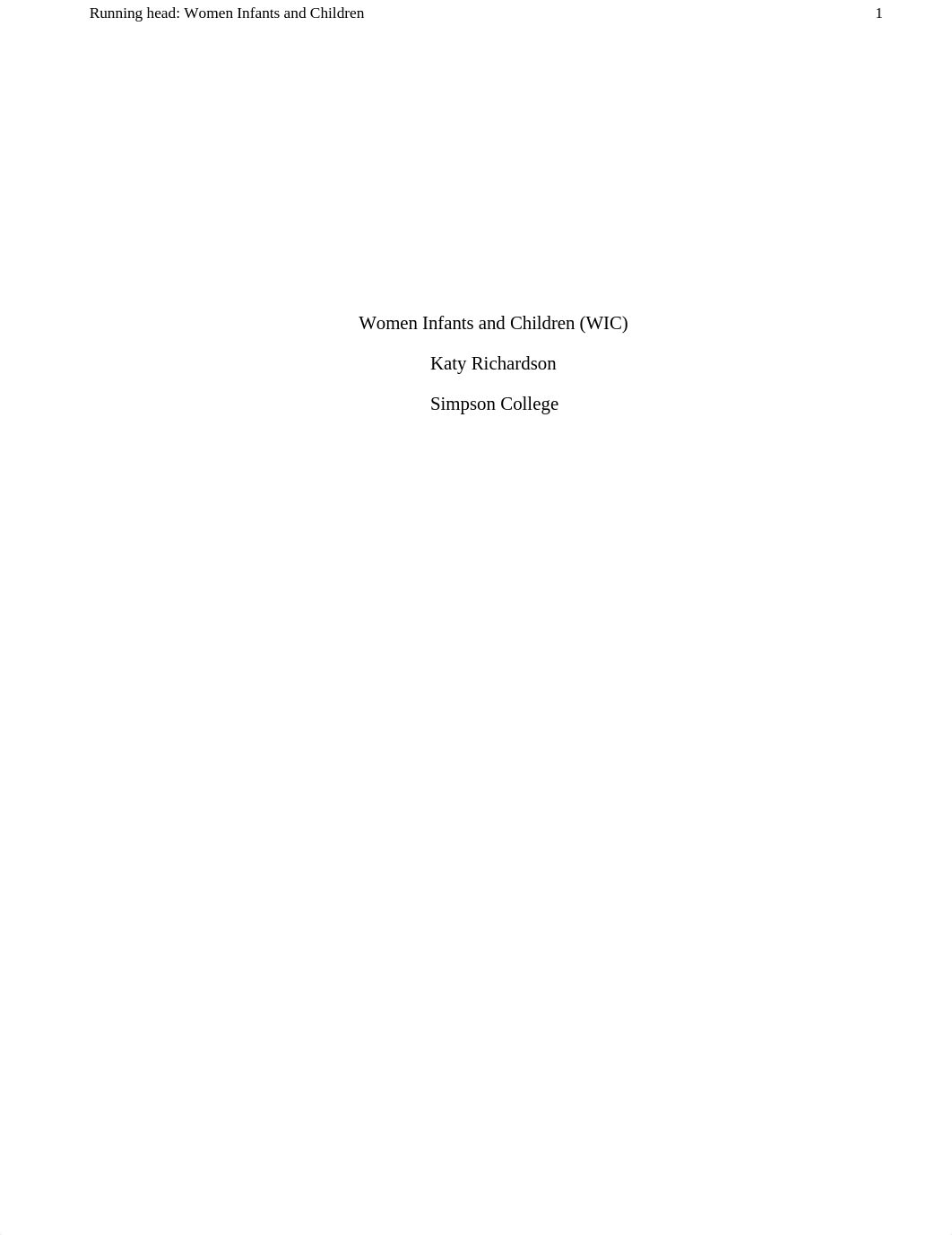 Running head: Women Infants and Children 1

Women Infants and Children (WIC)

Katy Richardson

Simpson College